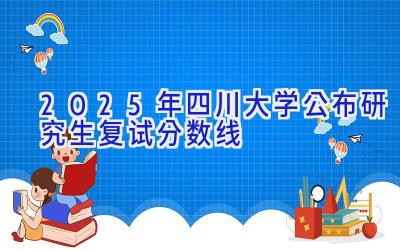 2025年四川大学公布研究生复试分数线